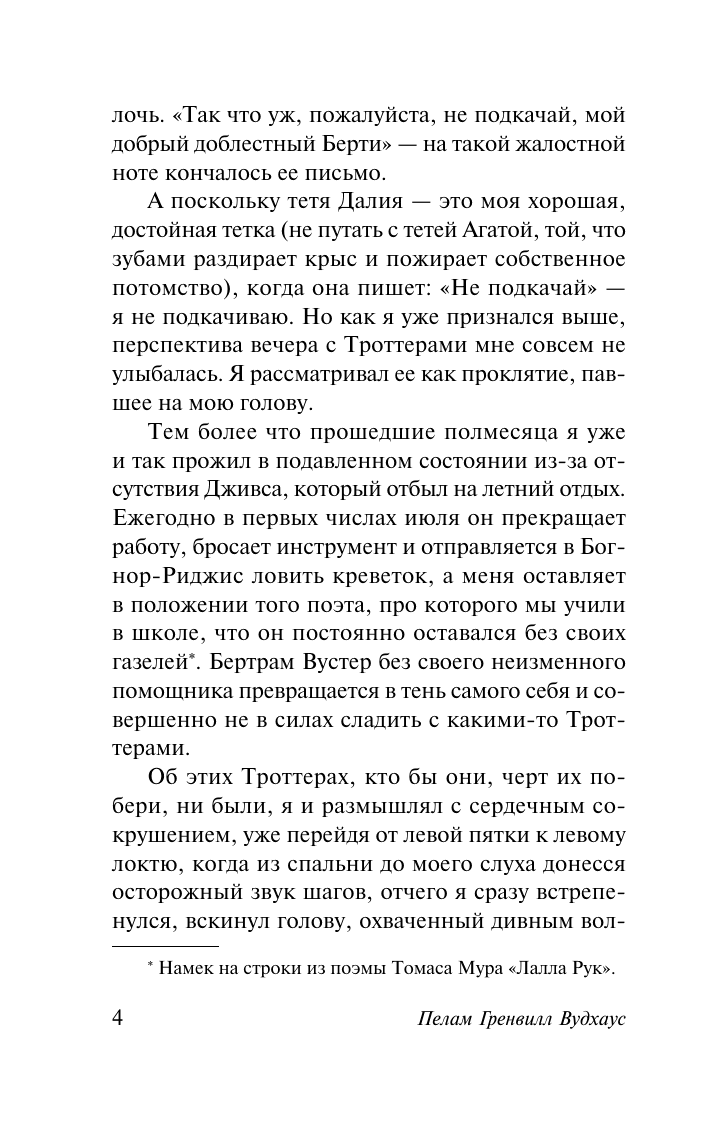 лочь. «Так что уж, пожалуйста, не подкачай, мой добрый доблестный Берти» — на такой жалостной ноте кончалось ее письмо.

А поскольку тетя Далия — это моя хорошая, достойная тетка (не путать с тетей Агатой, той, что зубами раздирает крыс и пожирает собственное потомство), когда она пишет: «Не подкачай» — я не подкачиваю. Но как я уже признался выше, перспектива вечера с Троттерами мне совсем не улыбалась. Я рассматривал ее как проклятие, павшее на мою голову.

Тем более что прошедшие полмесяца я уже и так прожил в подавленном состоянии из-за отсутствия Дживса, который отбыл на летний отдых. Ежегодно в первых числах июля он прекращает работу, бросает инструмент и отправляется в Богнор-Риджис ловить креветок, а меня оставляет в положении того поэта, про которого мы учили в школе, что он постоянно оставался без своих газелей*. Бертрам Вустер без своего неизменного помощника превращается в тень самого себя и совершенно не в силах сладить с какими-то Троттерами.

Об этих Троттерах, кто бы они, черт их побери, ни были, я и размышлял с сердечным сокрушением, уже перейдя от левой пятки к левому локтю, когда из спальни до моего слуха донесся осторожный звук шагов, отчего я сразу встрепенулся, вскинул голову, охваченный дивным вол-

* Намек на строки из поэмы Томаса Мура «Лалла Рук».

4 Пелам Гренвилл Вудхаус